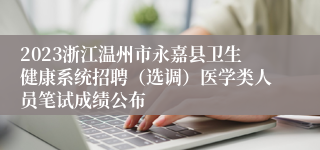 2023浙江温州市永嘉县卫生健康系统招聘（选调）医学类人员笔试成绩公布